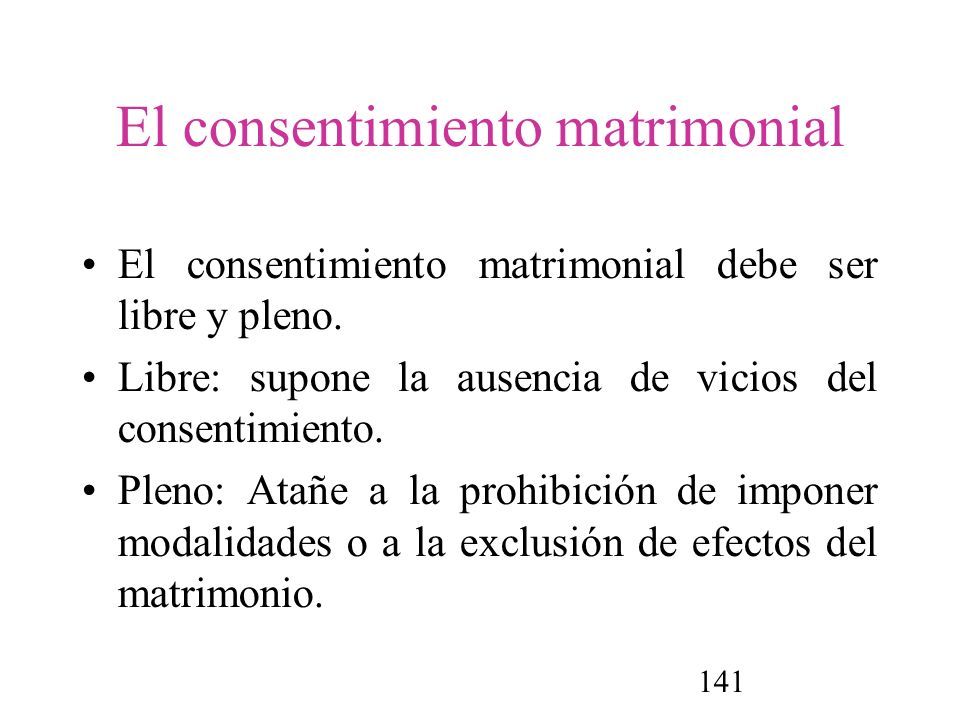 El consentimiento matrimonial

• El consentimiento matrimonial debe ser libre y pleno.

• Libre: supone la ausencia de vicios del consentimiento.

• Pleno: Atañe a la prohibición de imponer modalidades o a la exclusión de efectos del matrimonio.

141